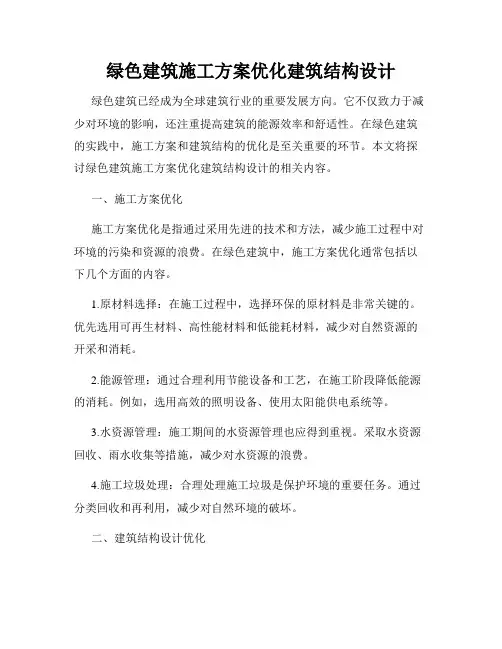 绿色建筑施工方案优化建筑结构设计

绿色建筑已经成为全球建筑行业的重要发展方向。它不仅致力于减少对环境的影响，还注重提高建筑的能源效率和舒适性。在绿色建筑的实践中，施工方案和建筑结构的优化是至关重要的环节。本文将探讨绿色建筑施工方案优化建筑结构设计的相关内容。

一、施工方案优化

施工方案优化是指通过采用先进的技术和方法，减少施工过程中对环境的污染和资源的浪费。在绿色建筑中，施工方案优化通常包括以下几个方面的内容。

1.原材料选择：在施工过程中，选择环保的原材料是非常关键的。优先选用可再生材料、高性能材料和低能耗材料，减少对自然资源的开采和消耗。

2.能源管理：通过合理利用节能设备和工艺，在施工阶段降低能源的消耗。例如，选用高效的照明设备、使用太阳能供电系统等。

3.水资源管理：施工期间的水资源管理也应得到重视。采取水资源回收、雨水收集等措施，减少对水资源的浪费。

4.施工垃圾处理：合理处理施工垃圾是保护环境的重要任务。通过分类回收和再利用，减少对自然环境的破坏。

二、建筑结构设计优化